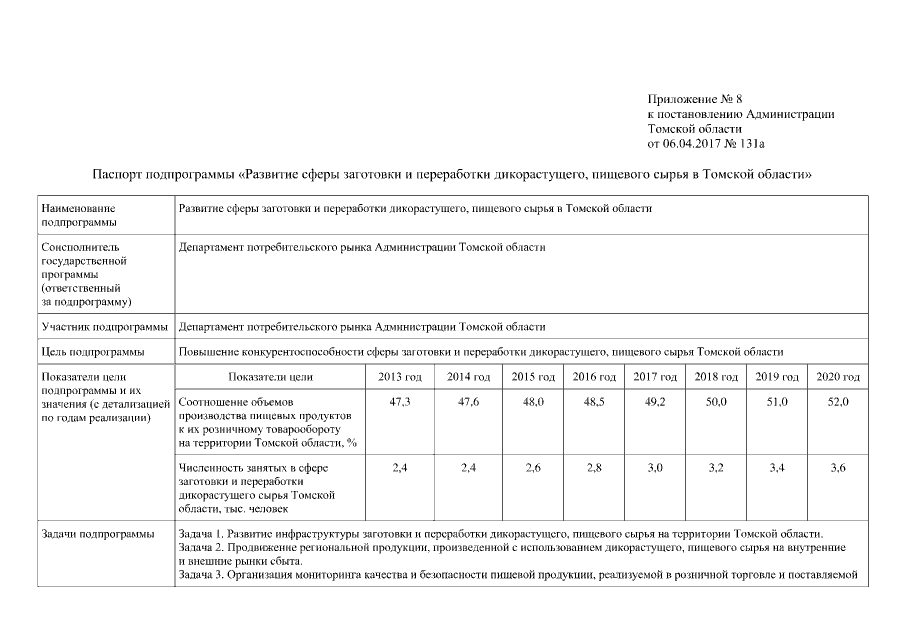 Приложение № 8
к постановлению Администрации
Томской области
от 06.04.2017 № 131а

Паспорт подпрограммы «Развитие сферы заготовки и переработки дикорастущего, пищевого сырья в Томской области»

| Наименование подпрограммы | Развитие сферы заготовки и переработки дикорастущего, пищевого сырья в Томской области | | | | | | | | |
|---|---|---|---|---|---|---|---|---|---|
| Соисполнитель государственной программы (ответственный за подпрограмму) | Департамент потребительского рынка Администрации Томской области | | | | | | | | |
| Участник подпрограммы | Департамент потребительского рынка Администрации Томской области | | | | | | | | |
| Цель подпрограммы | Повышение конкурентоспособности сферы заготовки и переработки дикорастущего, пищевого сырья Томской области | | | | | | | | |
| Показатели цели подпрограммы и их значения (с детализацией по годам реализации) | Показатели цели | 2013 год | 2014 год | 2015 год | 2016 год | 2017 год | 2018 год | 2019 год | 2020 год |
| | Соотношение объемов производства пищевых продуктов к их розничному товарообороту на территории Томской области, % | 47,3 | 47,6 | 48,0 | 48,5 | 49,2 | 50,0 | 51,0 | 52,0 |
| | Численность занятых в сфере заготовки и переработки дикорастущего сырья Томской области, тыс. человек | 2,4 | 2,4 | 2,6 | 2,8 | 3,0 | 3,2 | 3,4 | 3,6 |
| Задачи подпрограммы | Задача 1. Развитие инфраструктуры заготовки и переработки дикорастущего, пищевого сырья на территории Томской области. Задача 2. Продвижение региональной продукции, произведенной с использованием дикорастущего, пищевого сырья на внутренние и внешние рынки сбыта. Задача 3. Организация мониторинга качества и безопасности пищевой продукции, реализуемой в розничной торговле и поставляемой | | | | | | | | |